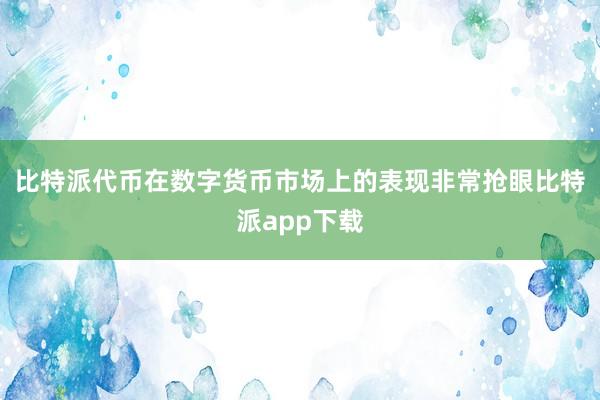 比特派代币在数字货币市场上的表现非常抢眼比特派app下载